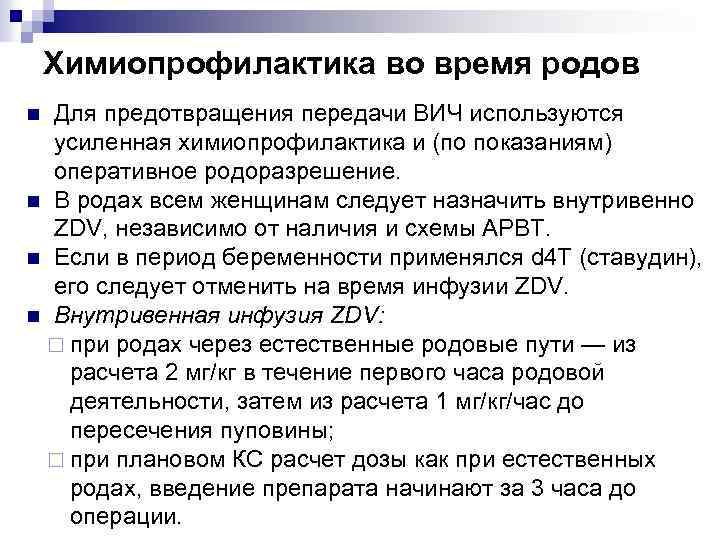 Химиопрофилактика во время родов

Для предотвращения передачи ВИЧ используются усиленная химиопрофилактика и (по показаниям) оперативное родоразрешение.

В родах всем женщинам следует назначить внутривенно ZDV, независимо от наличия и схемы АРВТ.

Если в период беременности применялся d4T (ставудин), его следует отменить на время инфузии ZDV.

Внутривенная инфузия ZDV:

при родах через естественные родовые пути — из расчета 2 мг/кг в течение первого часа родовой деятельности, затем из расчета 1 мг/кг/час до пересечения пуповины;

при плановом КС расчет дозы как при естественных родах, введение препарата начинают за 3 часа до операции.